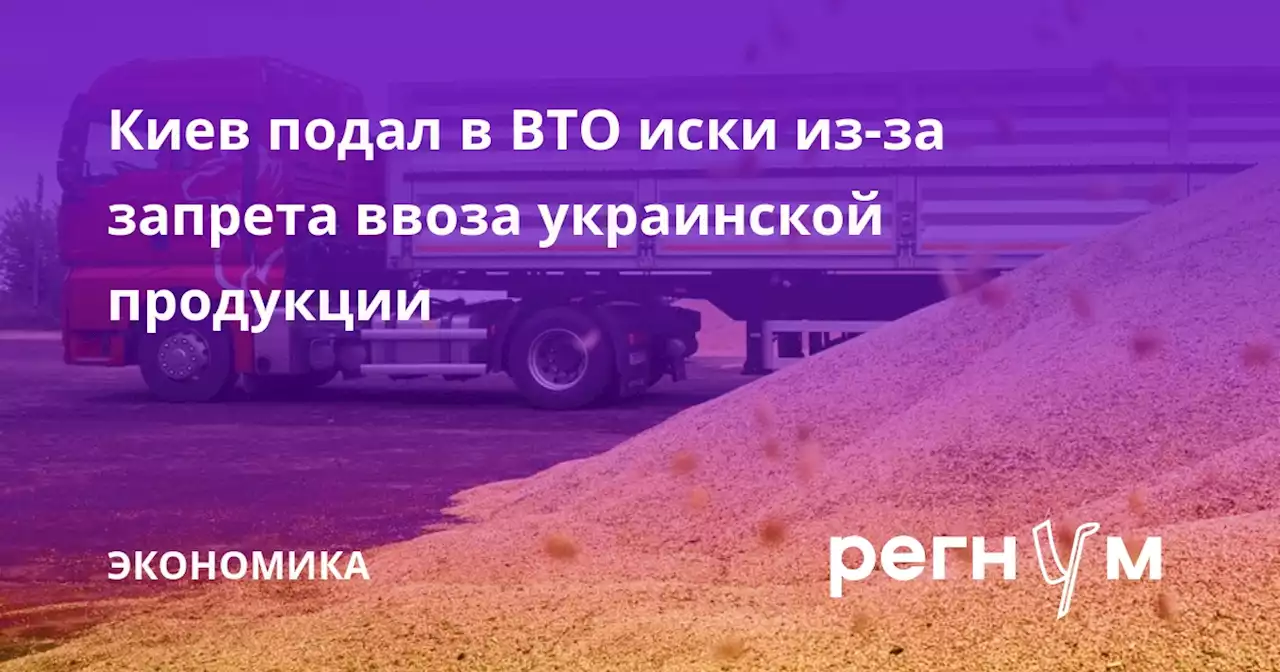 Киев подал в ВТО иски из-за запрета ввоза украинской продукции

ЭКОНОМИКА

регнум